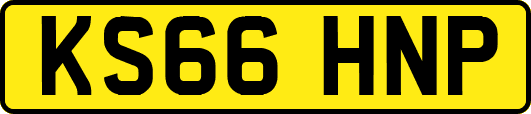 KS66 HNP